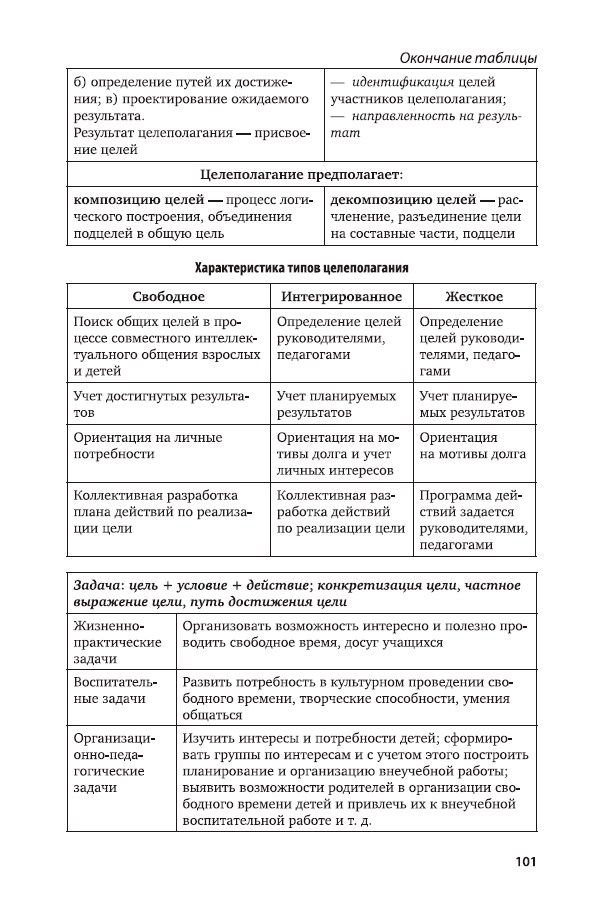 Окончание таблицы

| б) определение путей их достижения; в) проектирование ожидаемого результата. Результат целеполагания — присвоение целей | — идентификация целей участников целеполагания; — направленность на результат |
|---|---|
| Целеполагание предполагает: | |
| композицию целей — процесс логического построения, объединения подцелей в общую цель | декомпозицию целей — расчленение, разъединение цели на составные части, подцели |

Характеристика типов целеполагания

| Свободное | Интегрированное | Жесткое |
|---|---|---|
| Поиск общих целей в процессе совместного интеллектуального общения взрослых и детей | Определение целей руководителями, педагогами | Определение целей руководителями, педагогами |
| Учет достигнутых результатов | Учет планируемых результатов | Учет планируемых результатов |
| Ориентация на личные потребности | Ориентация на мотивы долга и учет личных интересов | Ориентация на мотивы долга |
| Коллективная разработка плана действий по реализации цели | Коллективная разработка действий по реализации цели | Программа действий задается руководителями, педагогами |

| Задача: цель + условие + действие; конкретизация цели, частное выражение цели, путь достижения цели | |
|---|---|
| Жизненно-практические задачи | Организовать возможность интересно и полезно проводить свободное время, досуг учащихся |
| Воспитательные задачи | Развить потребность в культурном проведении свободного времени, творческие способности, умения общаться |
| Организационно-педагогические задачи | Изучить интересы и потребности детей; сформировать группы по интересам и с учетом этого построить планирование и организацию внеучебной работы; выявить возможности родителей в организации свободного времени детей и привлечь их к внеучебной воспитательной работе и т. д. |

101